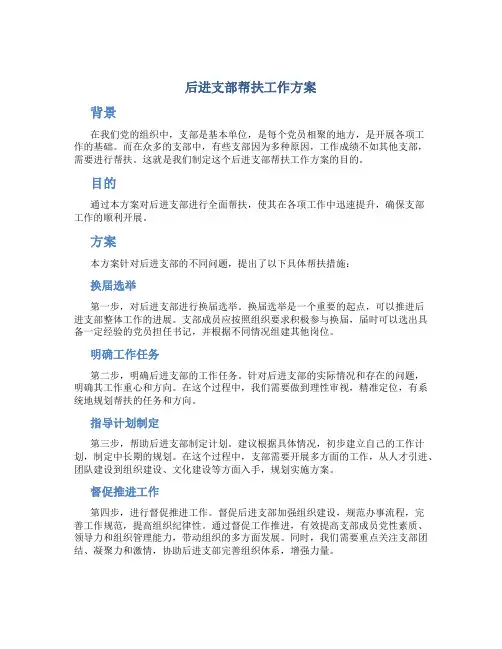 后进支部帮扶工作方案

背景

在我们党的组织中，支部是基本单位，是每个党员相聚的地方，是开展各项工作的基础。而在众多的支部中，有些支部因为多种原因，工作成绩不如其他支部，需要进行帮扶。这就是我们制定这个后进支部帮扶工作方案的目的。

目的

通过本方案对后进支部进行全面帮扶，使其在各项工作中迅速提升，确保支部工作的顺利开展。

方案

本方案针对后进支部的不同问题，提出了以下具体帮扶措施：

换届选举

第一步，对后进支部进行换届选举。换届选举是一个重要的起点，可以推进后进支部整体工作的进展。支部成员应按照组织要求积极参与换届，届时可以选出具备一定经验的党员担任书记，并根据不同情况组建其他岗位。

明确工作任务

第二步，明确后进支部的工作任务。针对后进支部的实际情况和存在的问题，明确其工作重心和方向。在这个过程中，我们需要做到理性审视，精准定位，有系统地规划帮扶的任务和方向。

指导计划制定

第三步，帮助后进支部制定计划。建议根据具体情况，初步建立自己的工作计划，制定中长期的规划。在这个过程中，支部需要开展多方面的工作，从人才引进、团队建设到组织建设、文化建设等方面入手，规划实施方案。

督促推进工作

第四步，进行督促推进工作。督促后进支部加强组织建设，规范办事流程，完善工作规范，提高组织纪律性。通过督促工作推进，有效提高支部成员党性素质、领导力和组织管理能力，带动组织的多方面发展。同时，我们需要重点关注支部团结、凝聚力和激情，协助后进支部完善组织体系，增强力量。